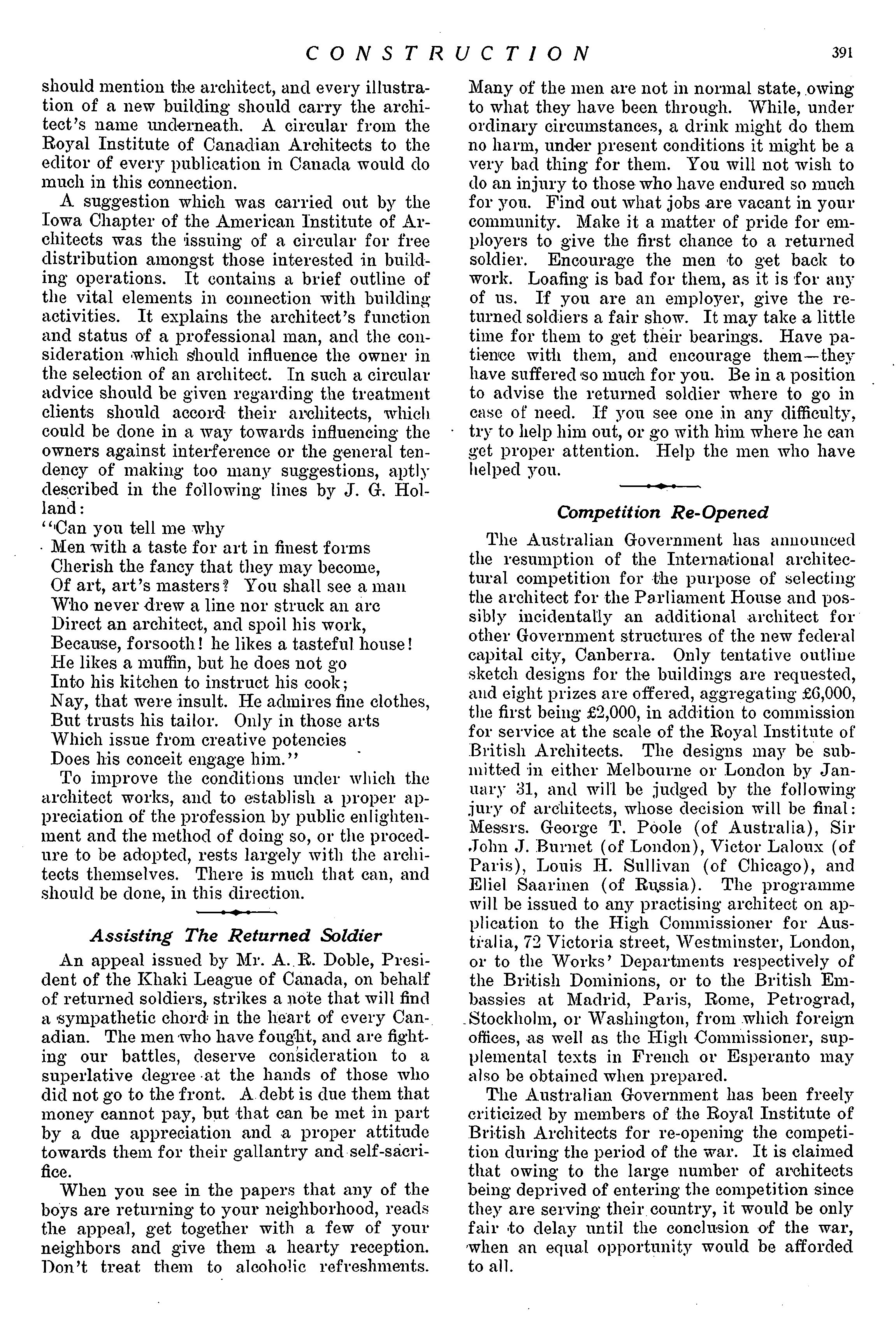 CONSTRUCTION 391

should mention the architect, and every illustration of a new building should carry the architect's name underneath. A circular from the Royal Institute of Canadian Architects to the editor of every publication in Canada would do much in this connection.

A suggestion which was carried out by the Iowa Chapter of the American Institute of Architects was the issuing of a circular for free distribution amongst those interested in building operations. It contains a brief outline of the vital elements in connection with building activities. It explains the architect's function and status of a professional man, and the consideration which should influence the owner in the selection of an architect. In such a circular advice should be given regarding the treatment clients should accord their architects, which could be done in a way towards influencing the owners against interference or the general tendency of making too many suggestions, aptly described in the following lines by J. G. Holland:

"Can you tell me why
Men with a taste for art in finest forms
Cherish the fancy that they may become,
Of art, art's masters? You shall see a man
Who never drew a line nor struck an arc
Direct an architect, and spoil his work,
Because, forsooth! he likes a tasteful house!
He likes a muffin, but he does not go
Into his kitchen to instruct his cook;
Nay, that were insult. He admires fine clothes,
But trusts his tailor. Only in those arts
Which issue from creative potencies
Does his conceit engage him."

To improve the conditions under which the architect works, and to establish a proper appreciation of the profession by public enlightenment and the method of doing so, or the procedure to be adopted, rests largely with the architects themselves. There is much that can, and should be done, in this direction.

Assisting The Returned Soldier

An appeal issued by Mr. A. R. Doble, President of the Khaki League of Canada, on behalf of returned soldiers, strikes a note that will find a sympathetic chord in the heart of every Canadian. The men who have fought, and are fighting our battles, deserve consideration to a superlative degree at the hands of those who did not go to the front. A debt is due them that money cannot pay, but that can be met in part by a due appreciation and a proper attitude towards them for their gallantry and self-sacrifice.

When you see in the papers that any of the boys are returning to your neighborhood, reads the appeal, get together with a few of your neighbors and give them a hearty reception. Don't treat them to alcoholic refreshments. Many of the men are not in normal state, owing to what they have been through. While, under ordinary circumstances, a drink might do them no harm, under present conditions it might be a very bad thing for them. You will not wish to do an injury to those who have endured so much for you. Find out what jobs are vacant in your community. Make it a matter of pride for employers to give the first chance to a returned soldier. Encourage the men to get back to work. Loafing is bad for them, as it is for any of us. If you are an employer, give the returned soldiers a fair show. It may take a little time for them to get their bearings. Have patience with them, and encourage them—they have suffered so much for you. Be in a position to advise the returned soldier where to go in case of need. If you see one in any difficulty, try to help him out, or go with him where he can get proper attention. Help the men who have helped you.

Competition Re-Opened

The Australian Government has announced the resumption of the International architectural competition for the purpose of selecting the architect for the Parliament House and possibly incidentally an additional architect for other Government structures of the new federal capital city, Canberra. Only tentative outline sketch designs for the buildings are requested, and eight prizes are offered, aggregating £6,000, the first being £2,000, in addition to commission for service at the scale of the Royal Institute of British Architects. The designs may be submitted in either Melbourne or London by January 31, and will be judged by the following jury of architects, whose decision will be final: Messrs. George T. Poole (of Australia), Sir John J. Burnet (of London), Victor Laloux (of Paris), Louis H. Sullivan (of Chicago), and Eliel Saarinen (of Russia). The programme will be issued to any practising architect on application to the High Commissioner for Australia, 72 Victoria street, Westminster, London, or to the Works' Departments respectively of the British Dominions, or to the British Embassies at Madrid, Paris, Rome, Petrograd, Stockholm, or Washington, from which foreign offices, as well as the High Commissioner, supplemental texts in French or Esperanto may also be obtained when prepared.

The Australian Government has been freely criticized by members of the Royal Institute of British Architects for re-opening the competition during the period of the war. It is claimed that owing to the large number of architects being deprived of entering the competition since they are serving their country, it would be only fair to delay until the conclusion of the war, when an equal opportunity would be afforded to all.